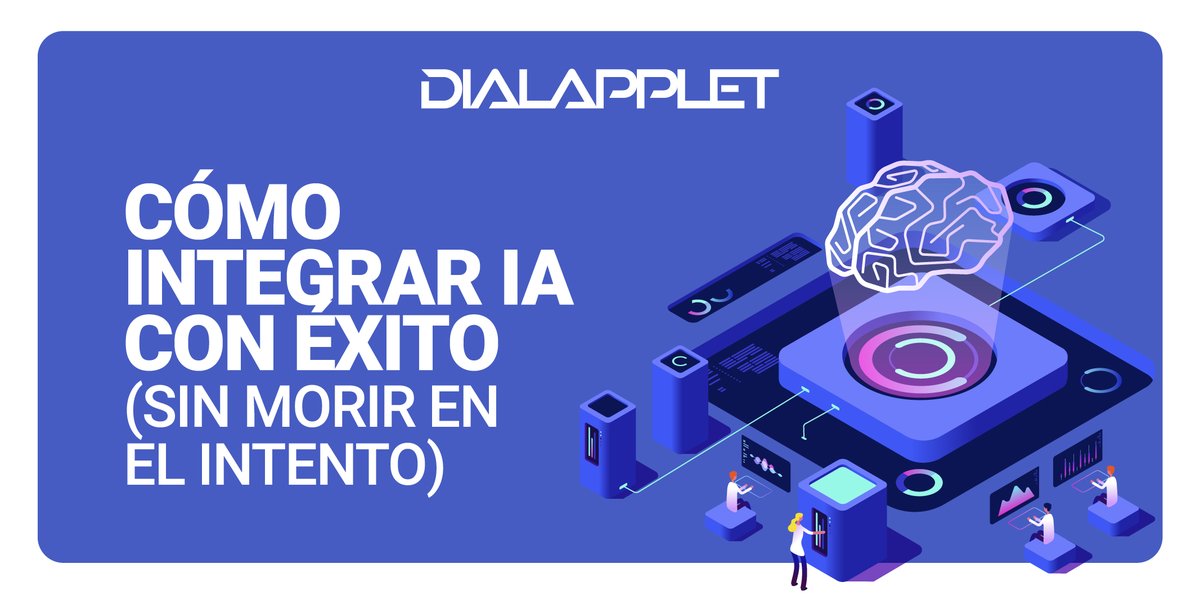 DIALAPPLET

CÓMO INTEGRAR IA CON ÉXITO (SIN MORIR EN EL INTENTO)